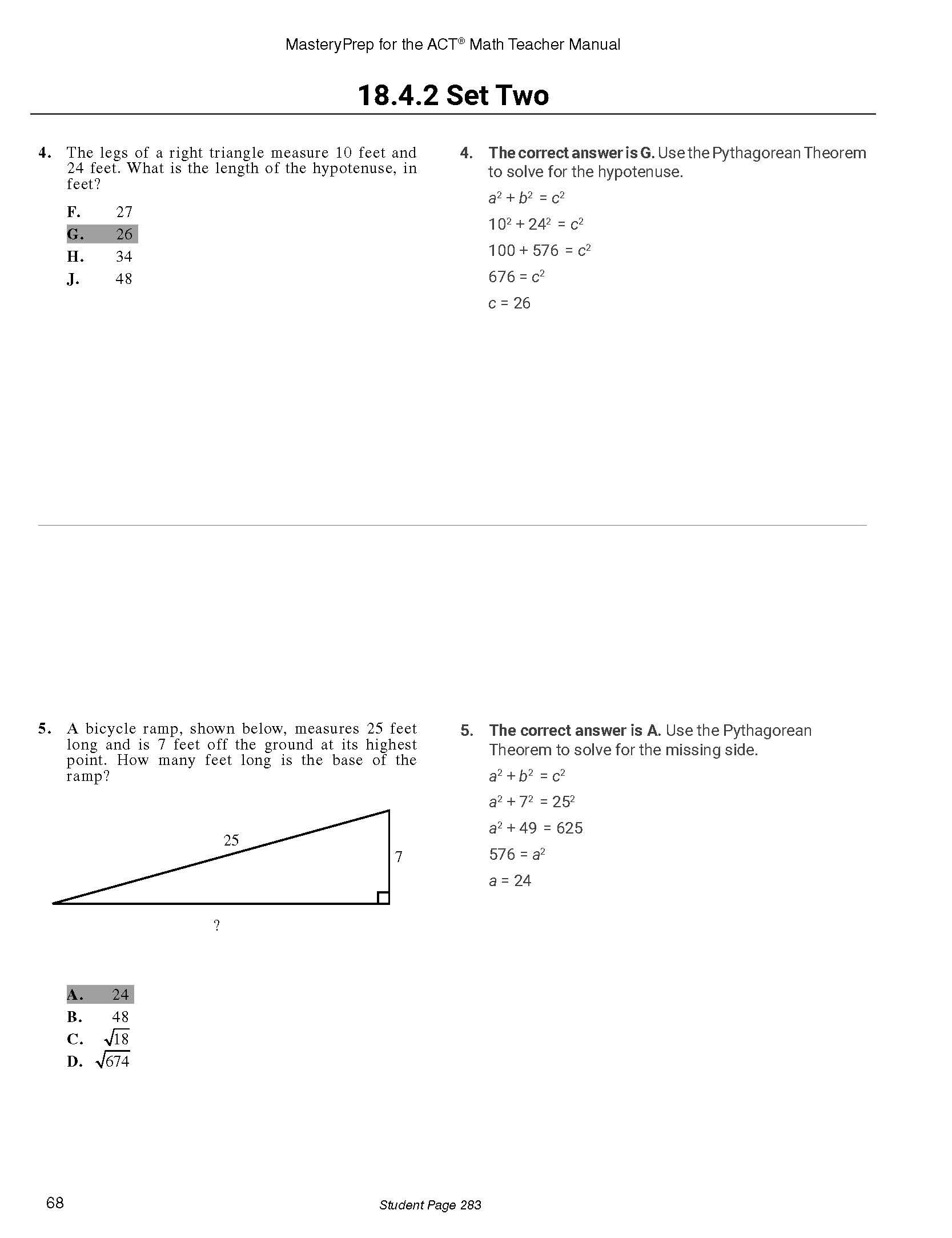 MasteryPrep for the ACT® Math Teacher Manual

18.4.2 Set Two

4. The legs of a right triangle measure 10 feet and 24 feet. What is the length of the hypotenuse, in feet?

F. 27
G. 26
H. 34
J. 48

4. The correct answer is G. Use the Pythagorean Theorem to solve for the hypotenuse.

$a^2 + b^2 = c^2$

$10^2 + 24^2 = c^2$

$100 + 576 = c^2$

$676 = c^2$

$c = 26$

5. A bicycle ramp, shown below, measures 25 feet long and is 7 feet off the ground at its highest point. How many feet long is the base of the ramp?

25

7

?

A. 24
B. 48
C. $\sqrt{18}$
D. $\sqrt{674}$

5. The correct answer is A. Use the Pythagorean Theorem to solve for the missing side.

$a^2 + b^2 = c^2$

$a^2 + 7^2 = 25^2$

$a^2 + 49 = 625$

$576 = a^2$

$a = 24$

68

Student Page 283